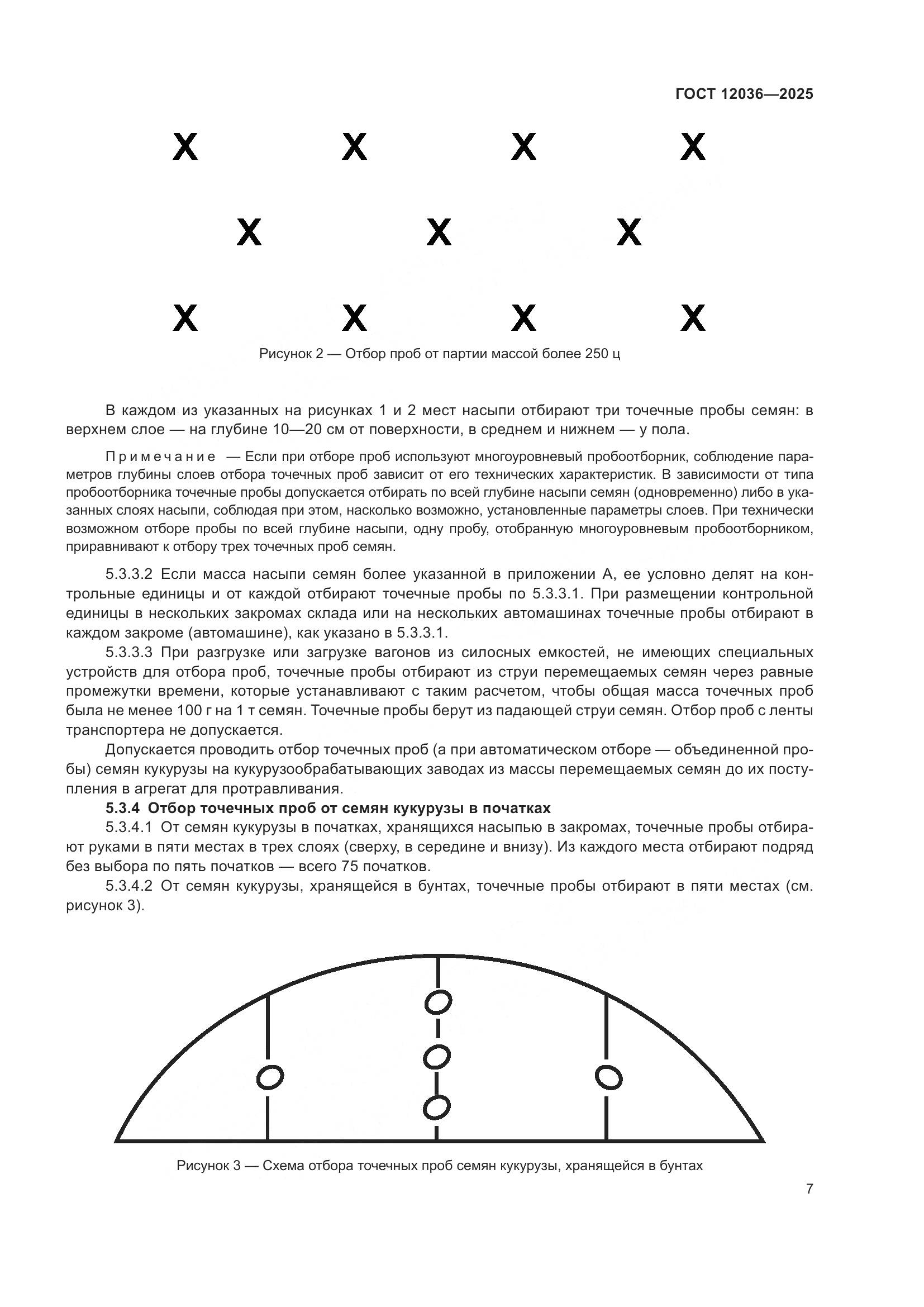 ГОСТ 12036—2025

X X X X

X X X

X X X X

Рисунок 2 — Отбор проб от партии массой более 250 ц

В каждом из указанных на рисунках 1 и 2 мест насыпи отбирают три точечные пробы семян: в верхнем слое — на глубине 10—20 см от поверхности, в среднем и нижнем — у пола.

Примечание — Если при отборе проб используют многоуровневый пробоотборник, соблюдение параметров глубины слоев отбора точечных проб зависит от его технических характеристик. В зависимости от типа пробоотборника точечные пробы допускается отбирать по всей глубине насыпи семян (одновременно) либо в указанных слоях насыпи, соблюдая при этом, насколько возможно, установленные параметры слоев. При технически возможном отборе пробы по всей глубине насыпи, одну пробу, отобранную многоуровневым пробоотборником, приравнивают к отбору трех точечных проб семян.

5.3.3.2 Если масса насыпи семян более указанной в приложении А, ее условно делят на контрольные единицы и от каждой отбирают точечные пробы по 5.3.3.1. При размещении контрольной единицы в нескольких закромах склада или на нескольких автомашинах точечные пробы отбирают в каждом закроме (автомашине), как указано в 5.3.3.1.

5.3.3.3 При разгрузке или загрузке вагонов из силосных емкостей, не имеющих специальных устройств для отбора проб, точечные пробы отбирают из струи перемещаемых семян через равные промежутки времени, которые устанавливают с таким расчетом, чтобы общая масса точечных проб была не менее 100 г на 1 т семян. Точечные пробы берут из падающей струи семян. Отбор проб с ленты транспортера не допускается.

Допускается проводить отбор точечных проб (а при автоматическом отборе — объединенной пробы) семян кукурузы на кукурузообрабатывающих заводах из массы перемещаемых семян до их поступления в агрегат для протравливания.

5.3.4 Отбор точечных проб от семян кукурузы в початках

5.3.4.1 От семян кукурузы в початках, хранящихся насыпью в закромах, точечные пробы отбирают руками в пяти местах в трех слоях (сверху, в середине и внизу). Из каждого места отбирают подряд без выбора по пять початков — всего 75 початков.

5.3.4.2 От семян кукурузы, хранящейся в бунтах, точечные пробы отбирают в пяти местах (см. рисунок 3).

Рисунок 3 — Схема отбора точечных проб семян кукурузы, хранящейся в бунтах

7